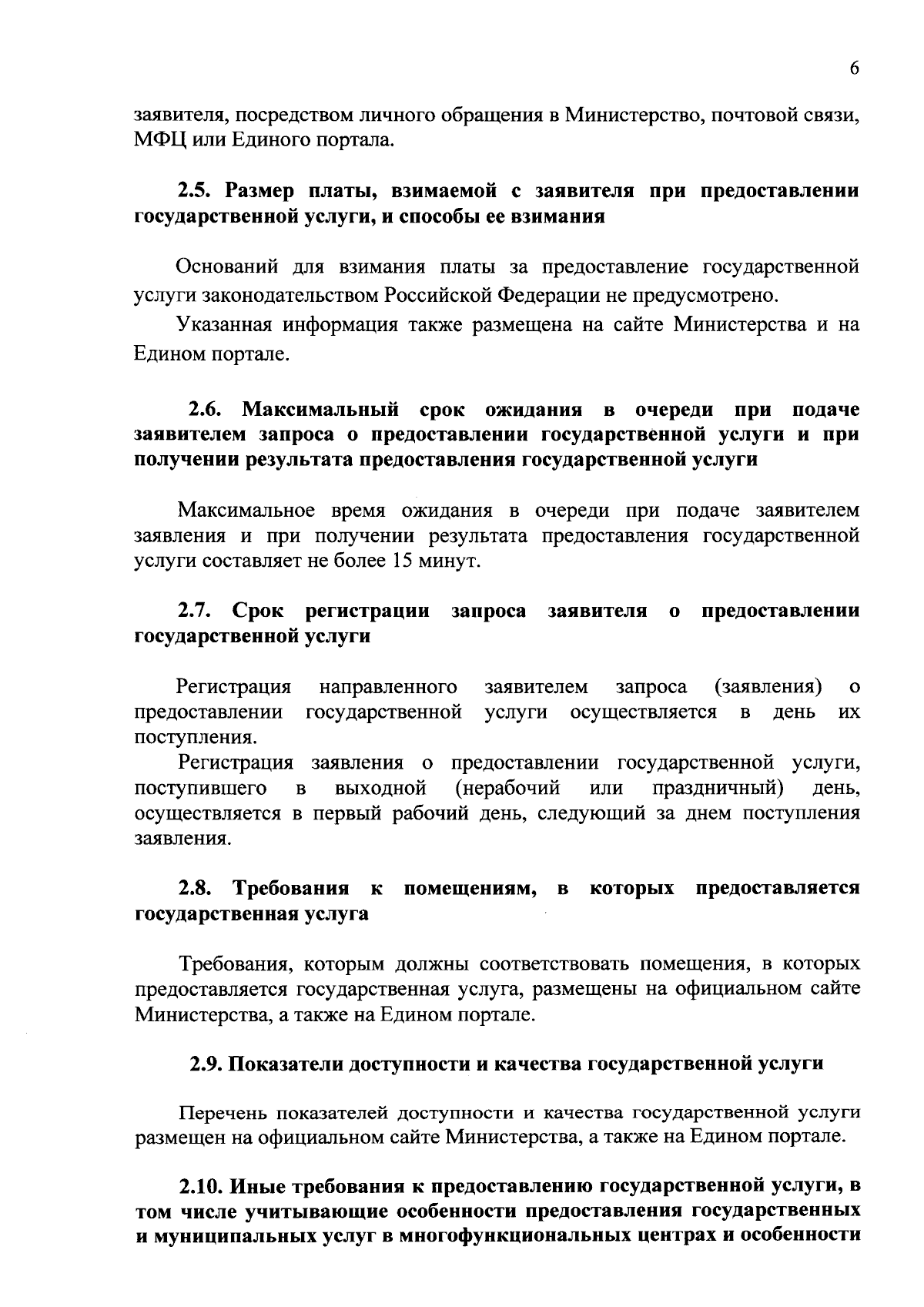 6

заявителя, посредством личного обращения в Министерство, почтовой связи, МФЦ или Единого портала.

2.5. Размер платы, взимаемой с заявителя при предоставлении государственной услуги, и способы ее взимания

Оснований для взимания платы за предоставление государственной услуги законодательством Российской Федерации не предусмотрено.

Указанная информация также размещена на сайте Министерства и на Едином портале.

2.6. Максимальный срок ожидания в очереди при подаче заявителем запроса о предоставлении государственной услуги и при получении результата предоставления государственной услуги

Максимальное время ожидания в очереди при подаче заявителем заявления и при получении результата предоставления государственной услуги составляет не более 15 минут.

2.7. Срок регистрации запроса заявителя о предоставлении государственной услуги

Регистрация направленного заявителем запроса (заявления) о предоставлении государственной услуги осуществляется в день их поступления.

Регистрация заявления о предоставлении государственной услуги, поступившего в выходной (нерабочий или праздничный) день, осуществляется в первый рабочий день, следующий за днем поступления заявления.

2.8. Требования к помещениям, в которых предоставляется государственная услуга

Требования, которым должны соответствовать помещения, в которых предоставляется государственная услуга, размещены на официальном сайте Министерства, а также на Едином портале.

2.9. Показатели доступности и качества государственной услуги

Перечень показателей доступности и качества государственной услуги размещен на официальном сайте Министерства, а также на Едином портале.

2.10. Иные требования к предоставлению государственной услуги, в том числе учитывающие особенности предоставления государственных и муниципальных услуг в многофункциональных центрах и особенности